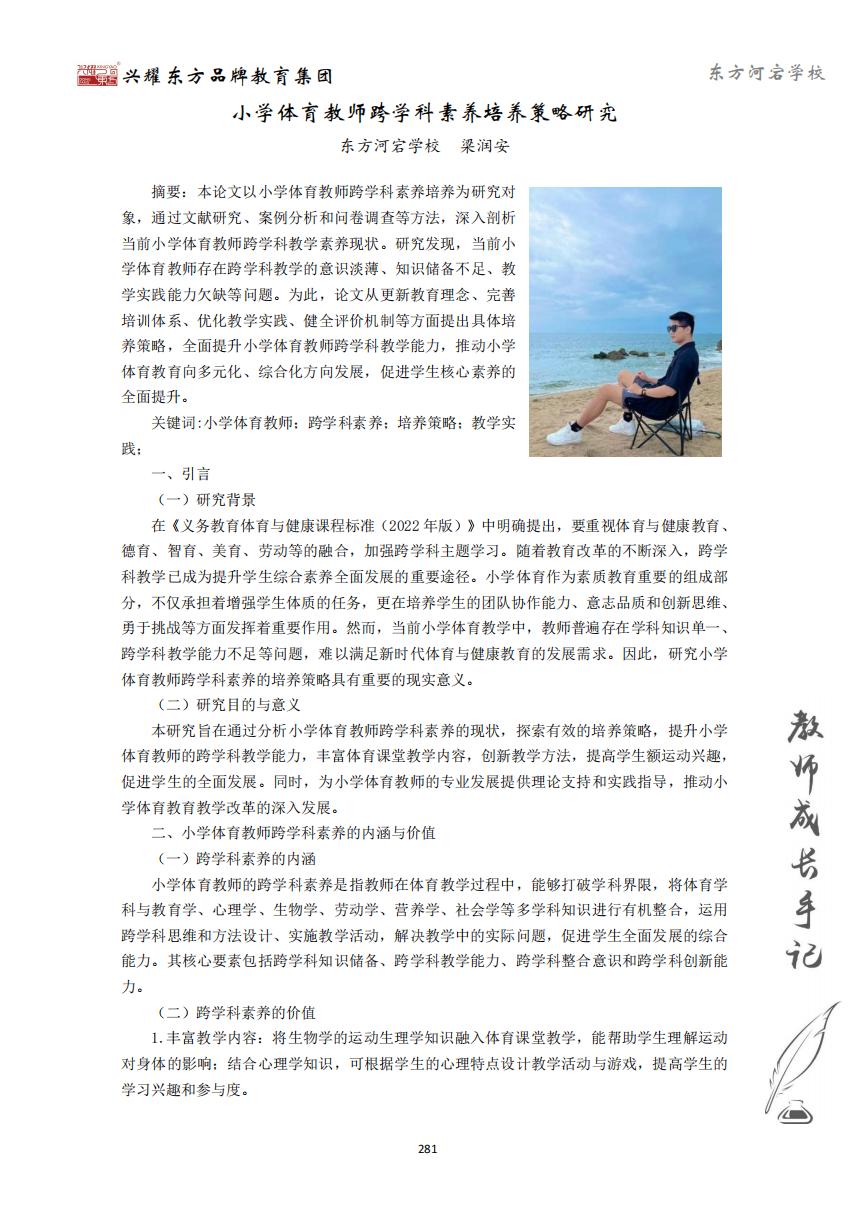 兴耀东方品牌教育集团

东方河宕学校

小学体育教师跨学科素养培养策略研究

东方河宕学校　梁润安

摘要：本论文以小学体育教师跨学科素养培养为研究对象，通过文献研究、案例分析和问卷调查等方法，深入剖析当前小学体育教师跨学科教学素养现状。研究发现，当前小学体育教师存在跨学科教学的意识淡薄、知识储备不足、教学实践能力欠缺等问题。为此，论文从更新教育理念、完善培训体系、优化教学实践、健全评价机制等方面提出具体培养策略，全面提升小学体育教师跨学科教学能力，推动小学体育教育向多元化、综合化方向发展，促进学生核心素养的全面提升。

关键词:小学体育教师；跨学科素养；培养策略；教学实践；

一、引言

（一）研究背景

在《义务教育体育与健康课程标准（2022 年版）》中明确提出，要重视体育与健康教育、德育、智育、美育、劳动等的融合，加强跨学科主题学习。随着教育改革的不断深入，跨学科教学已成为提升学生综合素养全面发展的重要途径。小学体育作为素质教育重要的组成部分，不仅承担着增强学生体质的任务，更在培养学生的团队协作能力、意志品质和创新思维、勇于挑战等方面发挥着重要作用。然而，当前小学体育教学中，教师普遍存在学科知识单一、跨学科教学能力不足等问题，难以满足新时代体育与健康教育的发展需求。因此，研究小学体育教师跨学科素养的培养策略具有重要的现实意义。

（二）研究目的与意义

本研究旨在通过分析小学体育教师跨学科素养的现状，探索有效的培养策略，提升小学体育教师的跨学科教学能力，丰富体育课堂教学内容，创新教学方法，提高学生额运动兴趣，促进学生的全面发展。同时，为小学体育教师的专业发展提供理论支持和实践指导，推动小学体育教育教学改革的深入发展。

二、小学体育教师跨学科素养的内涵与价值

（一）跨学科素养的内涵

小学体育教师的跨学科素养是指教师在体育教学过程中，能够打破学科界限，将体育学科与教育学、心理学、生物学、劳动学、营养学、社会学等多学科知识进行有机整合，运用跨学科思维和方法设计、实施教学活动，解决教学中的实际问题，促进学生全面发展的综合能力。其核心要素包括跨学科知识储备、跨学科教学能力、跨学科整合意识和跨学科创新能力。

（二）跨学科素养的价值

1.丰富教学内容：将生物学的运动生理学知识融入体育课堂教学，能帮助学生理解运动对身体的影响；结合心理学知识，可根据学生的心理特点设计教学活动与游戏，提高学生的学习兴趣和参与度。

教师成长手记

281